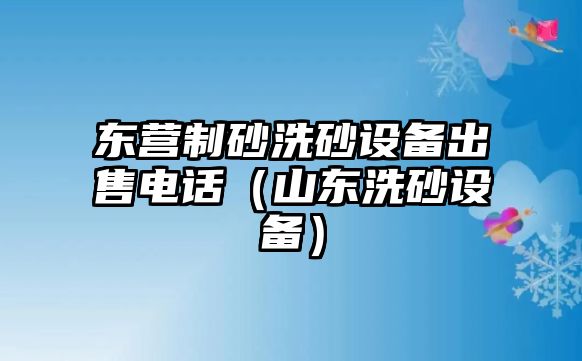 东营制砂洗砂设备出售电话（山东洗砂设备）